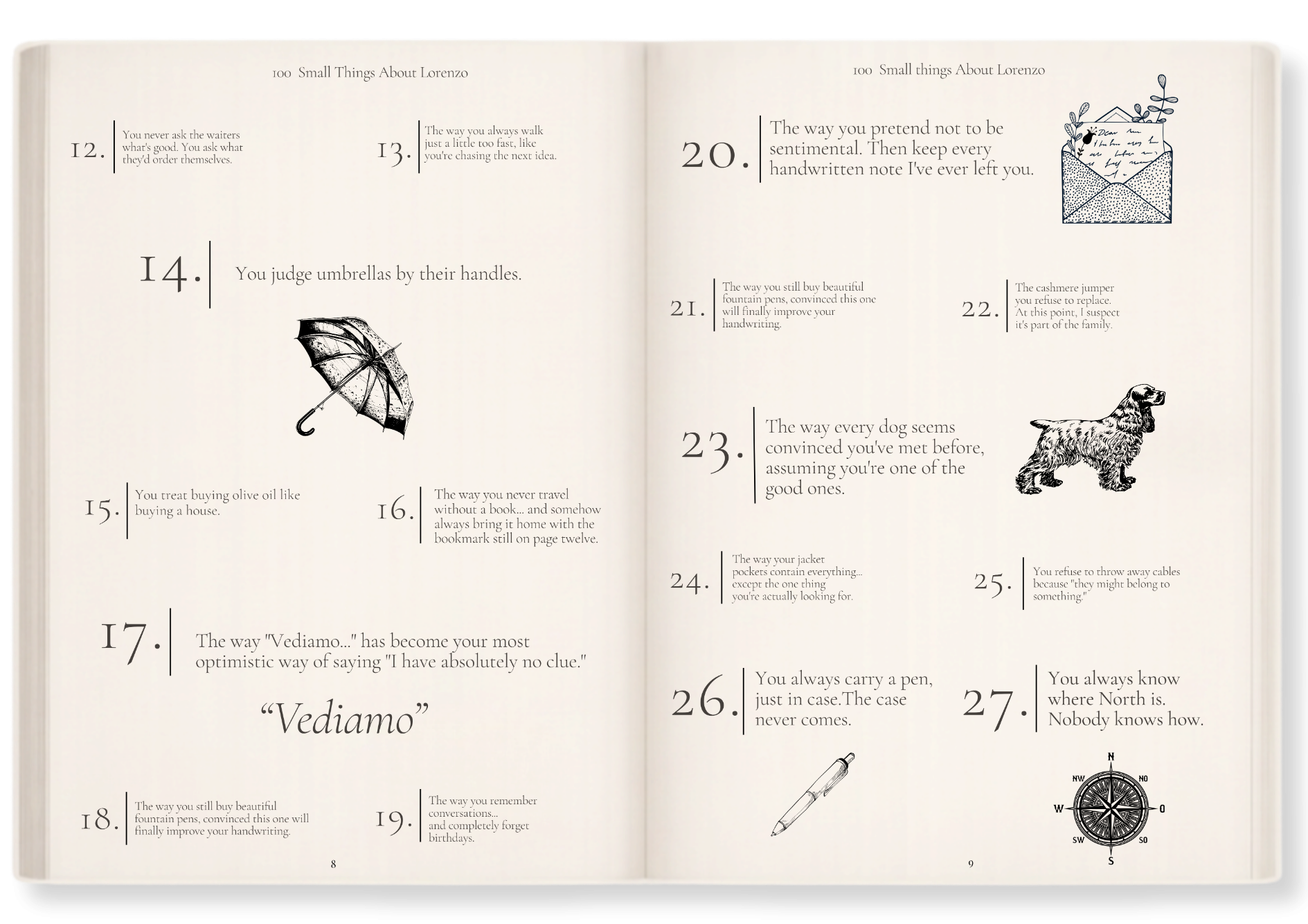 100 Small Things About Lorenzo

12. You never ask the waiters what's good. You ask what they'd order themselves.

13. The way you always walk just a little too fast, like you're chasing the next idea.

14. You judge umbrellas by their handles.

15. You treat buying olive oil like buying a house.

16. The way you never travel without a book... and somehow always bring it home with the bookmark still on page twelve.

17. The way "Vediamo..." has become your most optimistic way of saying "I have absolutely no clue."

"Vediamo"

18. The way you still buy beautiful fountain pens, convinced this one will finally improve your handwriting.

19. The way you remember conversations... and completely forget birthdays.

8

100 Small things About Lorenzo

20. The way you pretend not to be sentimental. Then keep every handwritten note I've ever left you.

21. The way you still buy beautiful fountain pens, convinced this one will finally improve your handwriting.

22. The cashmere jumper you refuse to replace. At this point, I suspect it's part of the family.

23. The way every dog seems convinced you've met before, assuming you're one of the good ones.

24. The way your jacket pockets contain everything... except the one thing you're actually looking for.

25. You refuse to throw away cables because "they might belong to something."

26. You always carry a pen, just in case.The case never comes.

27. You always know where North is. Nobody knows how.

N
NW
NO
W
O
SW
SO
S

9